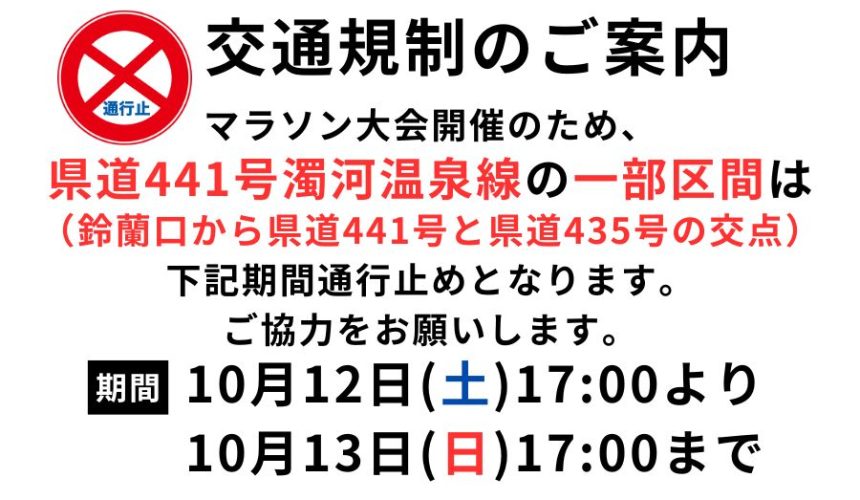 通行止

交通規制のご案内

マラソン大会開催のため、
県道441号濁河温泉線の一部区間は
（鈴蘭口から県道441号と県道435号の交点）
下記期間通行止めとなります。
ご協力をお願いします。

期間 10月12日(土)17:00より
10月13日(日)17:00まで